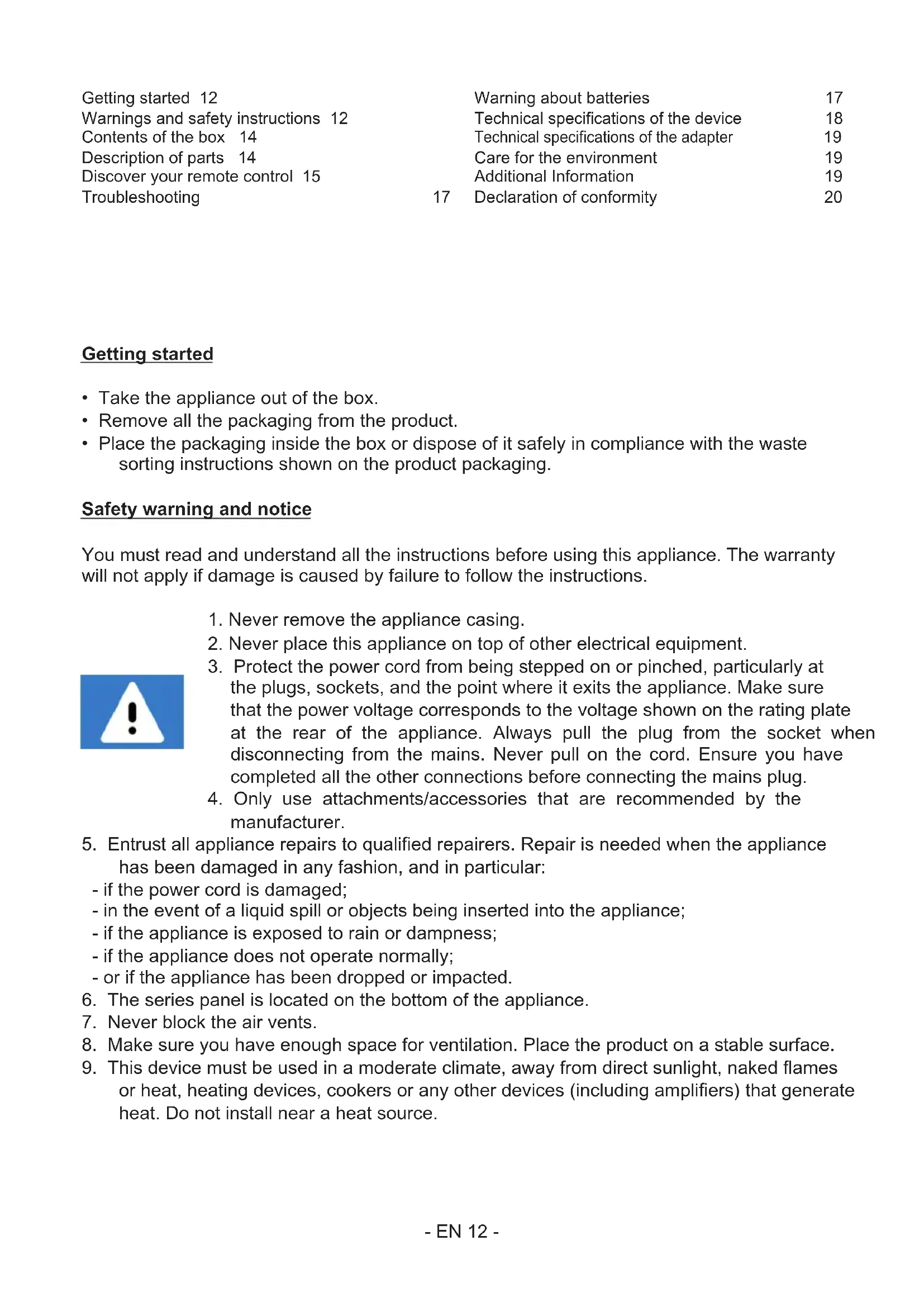 Getting started 12
Warnings and safety instructions 12
Contents of the box 14
Description of parts 14
Discover your remote control 15
Troubleshooting 17

Warning about batteries 17
Technical specifications of the device 18
Technical specifications of the adapter 19
Care for the environment 19
Additional Information 19
Declaration of conformity 20

Getting started

• Take the appliance out of the box.
• Remove all the packaging from the product.
• Place the packaging inside the box or dispose of it safely in compliance with the waste sorting instructions shown on the product packaging.

Safety warning and notice

You must read and understand all the instructions before using this appliance. The warranty will not apply if damage is caused by failure to follow the instructions.

1. Never remove the appliance casing.
2. Never place this appliance on top of other electrical equipment.
3. Protect the power cord from being stepped on or pinched, particularly at the plugs, sockets, and the point where it exits the appliance. Make sure that the power voltage corresponds to the voltage shown on the rating plate at the rear of the appliance. Always pull the plug from the socket when disconnecting from the mains. Never pull on the cord. Ensure you have completed all the other connections before connecting the mains plug.
4. Only use attachments/accessories that are recommended by the manufacturer.
5. Entrust all appliance repairs to qualified repairers. Repair is needed when the appliance has been damaged in any fashion, and in particular:
- if the power cord is damaged;
- in the event of a liquid spill or objects being inserted into the appliance;
- if the appliance is exposed to rain or dampness;
- if the appliance does not operate normally;
- or if the appliance has been dropped or impacted.
6. The series panel is located on the bottom of the appliance.
7. Never block the air vents.
8. Make sure you have enough space for ventilation. Place the product on a stable surface.
9. This device must be used in a moderate climate, away from direct sunlight, naked flames or heat, heating devices, cookers or any other devices (including amplifiers) that generate heat. Do not install near a heat source.

- EN 12 -